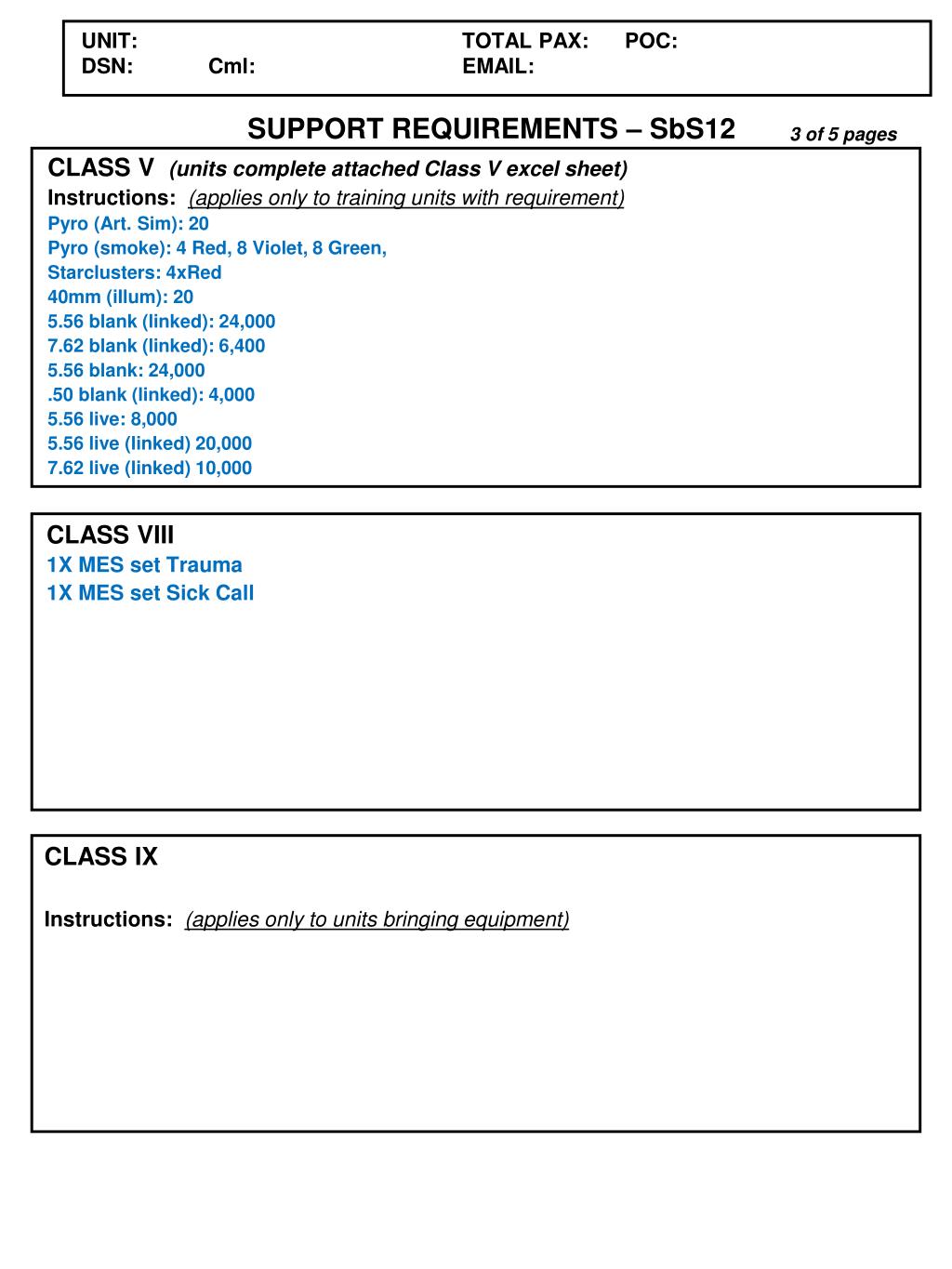 UNIT: TOTAL PAX: POC:
DSN: Cml: EMAIL:

SUPPORT REQUIREMENTS – SbS12 3 of 5 pages

CLASS V (units complete attached Class V excel sheet)
Instructions: (applies only to training units with requirement)
Pyro (Art. Sim): 20
Pyro (smoke): 4 Red, 8 Violet, 8 Green,
Starclusters: 4xRed
40mm (illum): 20
5.56 blank (linked): 24,000
7.62 blank (linked): 6,400
5.56 blank: 24,000
.50 blank (linked): 4,000
5.56 live: 8,000
5.56 live (linked) 20,000
7.62 live (linked) 10,000

CLASS VIII
1X MES set Trauma
1X MES set Sick Call

CLASS IX

Instructions: (applies only to units bringing equipment)